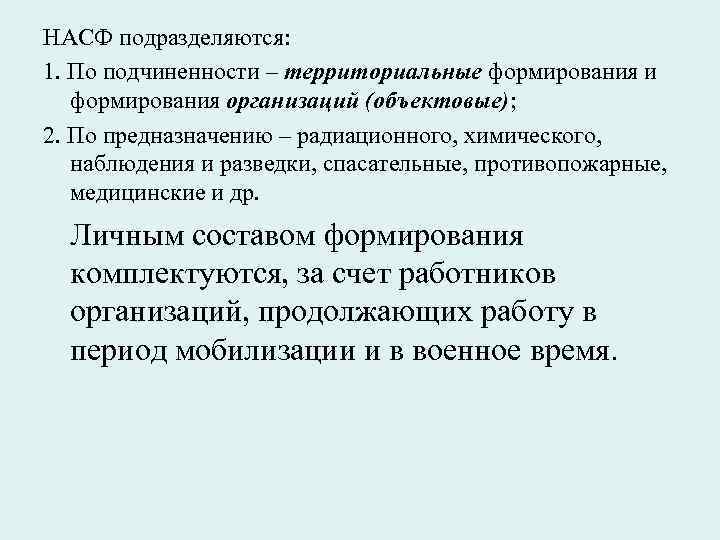 НАСФ подразделяются:

1. По подчиненности – территориальные формирования и формирования организаций (объектовые);

2. По предназначению – радиационного, химического, наблюдения и разведки, спасательные, противопожарные, медицинские и др.

Личным составом формирования комплектуются, за счет работников организаций, продолжающих работу в период мобилизации и в военное время.